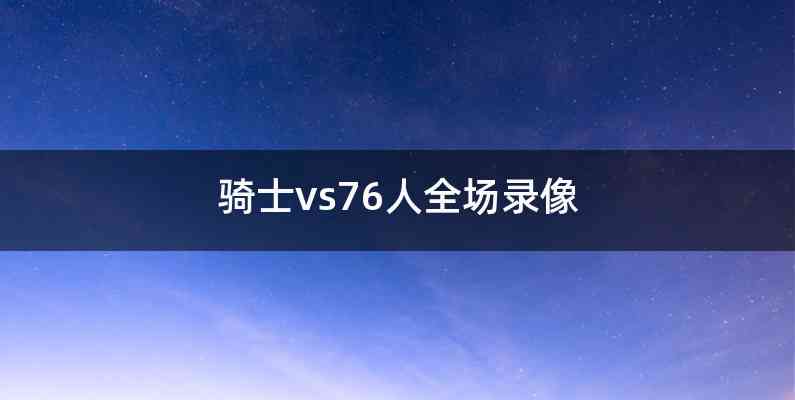 骑士vs76人全场录像